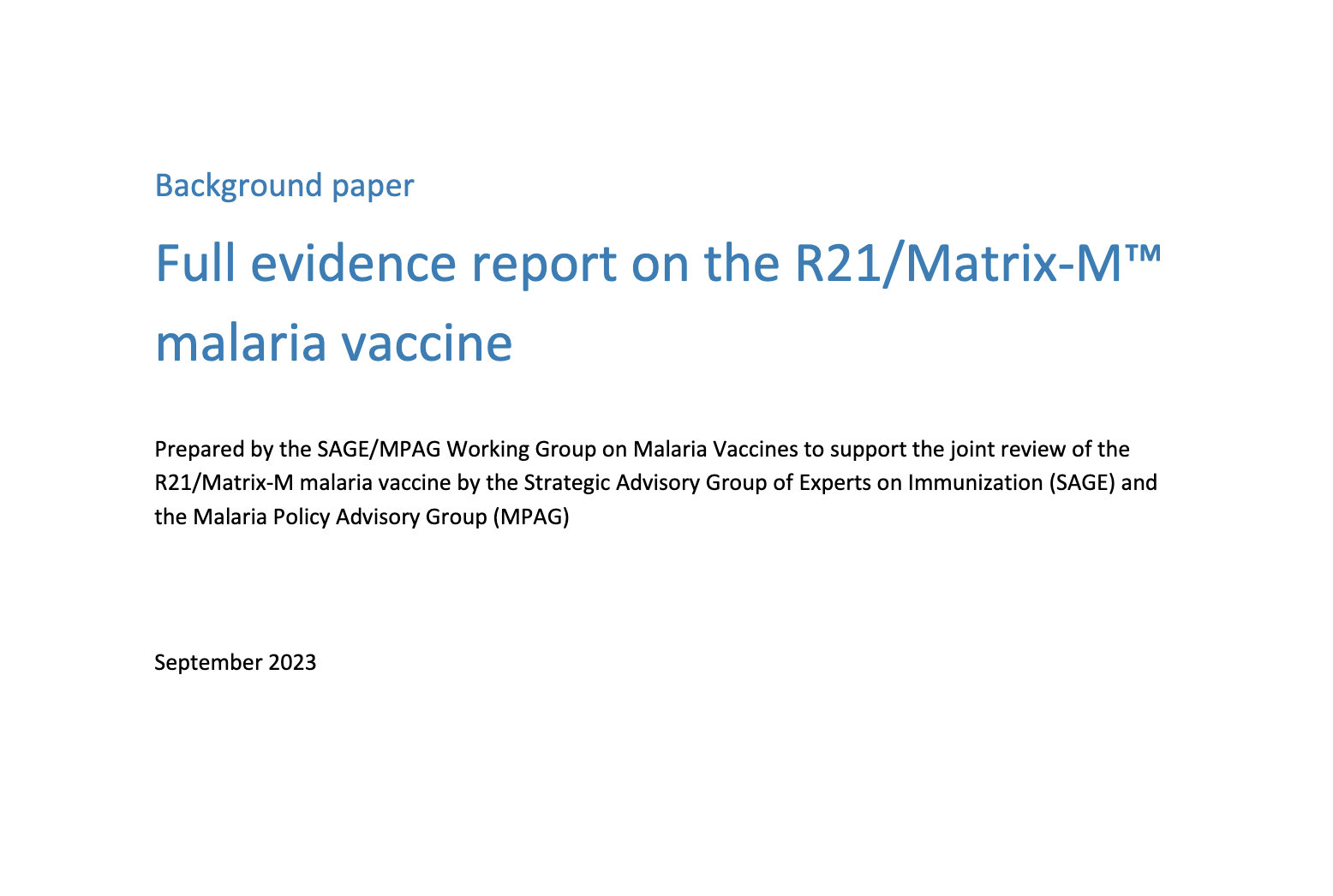 Background paper

Full evidence report on the R21/Matrix-M™ malaria vaccine

Prepared by the SAGE/MPAG Working Group on Malaria Vaccines to support the joint review of the R21/Matrix-M malaria vaccine by the Strategic Advisory Group of Experts on Immunization (SAGE) and the Malaria Policy Advisory Group (MPAG)

September 2023